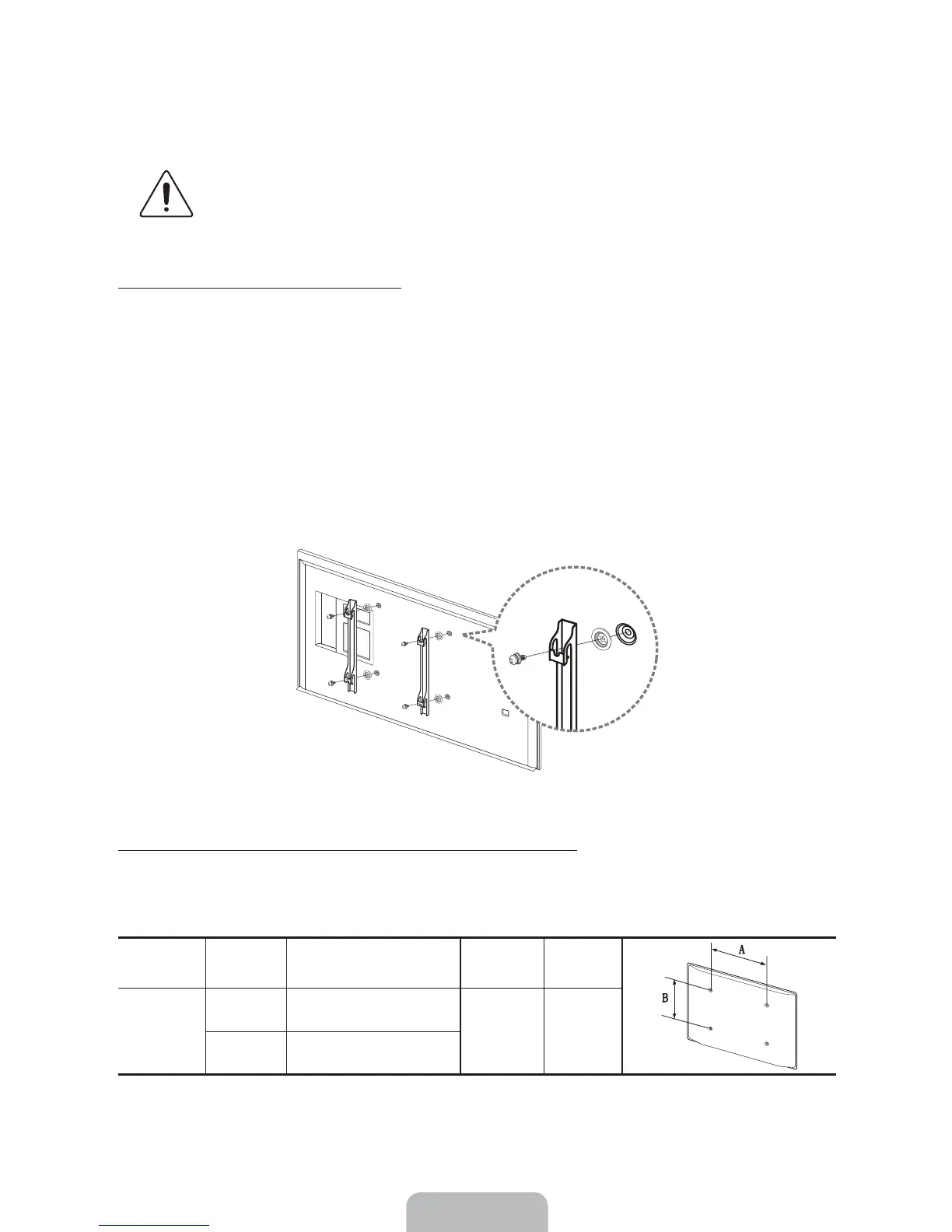 A
B